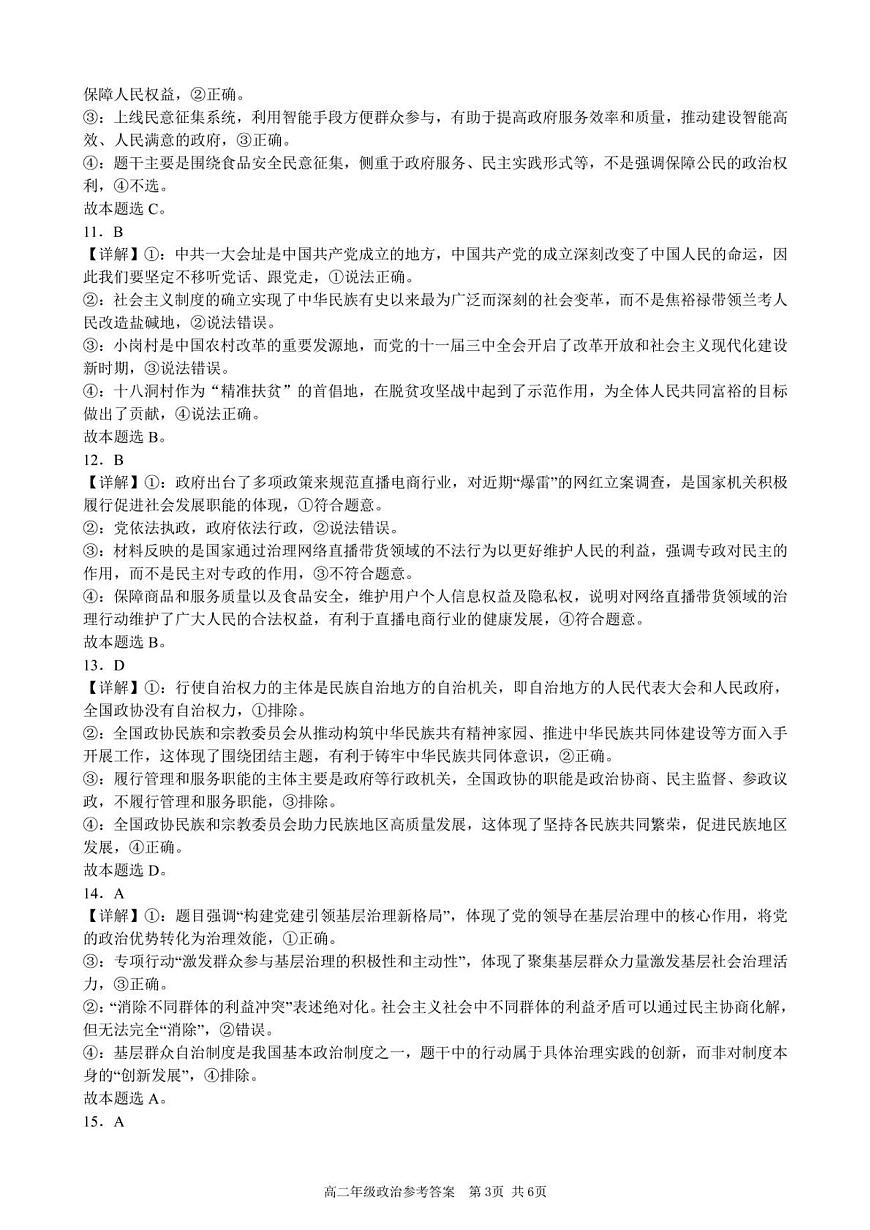 保障人民权益，②正确。
③：上线民意征集系统，利用智能手段方便群众参与，有助于提高政府服务效率和质量，推动建设智能高效、人民满意的政府，③正确。
④：题干主要是围绕食品安全民意征集，侧重于政府服务、民主实践形式等，不是强调保障公民的政治权利，④不选。
故本题选 C。
11．B
【详解】①：中共一大会址是中国共产党成立的地方，中国共产党的成立深刻改变了中国人民的命运，因此我们要坚定不移听党话、跟党走，①说法正确。
②：社会主义制度的确立实现了中华民族有史以来最为广泛而深刻的社会变革，而不是焦裕禄带领兰考人民改造盐碱地，②说法错误。
③：小岗村是中国农村改革的重要发源地，而党的十一届三中全会开启了改革开放和社会主义现代化建设新时期，③说法错误。
④：十八洞村作为“精准扶贫”的首倡地，在脱贫攻坚战中起到了示范作用，为全体人民共同富裕的目标做出了贡献，④说法正确。
故本题选 B。
12．B
【详解】①：政府出台了多项政策来规范直播电商行业，对近期“爆雷”的网红立案调查，是国家机关积极履行促进社会发展职能的体现，①符合题意。
②：党依法执政，政府依法行政，②说法错误。
③：材料反映的是国家通过治理网络直播带货领域的不法行为以更好维护人民的利益，强调专政对民主的作用，而不是民主对专政的作用，③不符合题意。
④：保障商品和服务质量以及食品安全，维护用户个人信息权益及隐私权，说明对网络直播带货领域的治理行动维护了广大人民的合法权益，有利于直播电商行业的健康发展，④符合题意。
故本题选 B。
13．D
【详解】①：行使自治权力的主体是民族自治地方的自治机关，即自治地方的人民代表大会和人民政府，全国政协没有自治权力，①排除。
②：全国政协民族和宗教委员会从推动构筑中华民族共有精神家园、推进中华民族共同体建设等方面入手开展工作，这体现了围绕团结主题，有利于铸牢中华民族共同体意识，②正确。
③：履行管理和服务职能的主体主要是政府等行政机关，全国政协的职能是政治协商、民主监督、参政议政，不履行管理和服务职能，③排除。
④：全国政协民族和宗教委员会助力民族地区高质量发展，这体现了坚持各民族共同繁荣，促进民族地区发展，④正确。
故本题选 D。
14．A
【详解】①：题目强调“构建党建引领基层治理新格局”，体现了党的领导在基层治理中的核心作用，将党的政治优势转化为治理效能，①正确。
③：专项行动“激发群众参与基层治理的积极性和主动性”，体现了聚集基层群众力量激发基层社会治理活力，③正确。
②：“消除不同群体的利益冲突”表述绝对化。社会主义社会中不同群体的利益矛盾可以通过民主协商化解，但无法完全“消除”，②错误。
④：基层群众自治制度是我国基本政治制度之一，题干中的行动属于具体治理实践的创新，而非对制度本身的“创新发展”，④排除。
故本题选 A。
15．A

高二年级政治参考答案　第 3页　共 6页